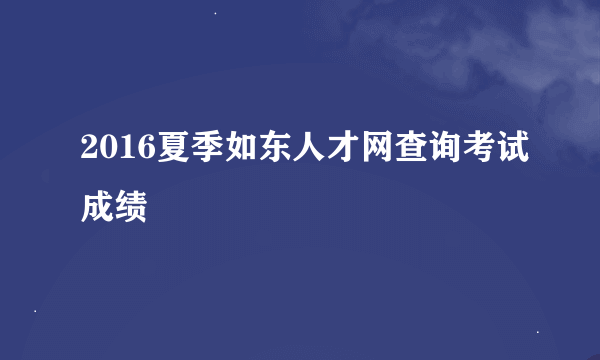 2016夏季如东人才网查询考试成绩